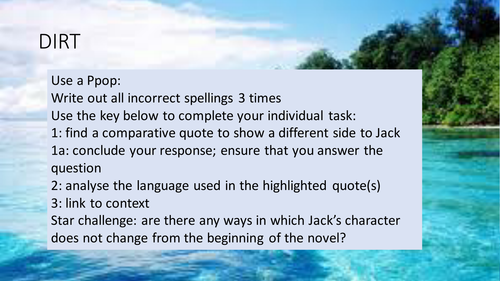 DIRT

Use a Ppop:
Write out all incorrect spellings 3 times
Use the key below to complete your individual task:
1: find a comparative quote to show a different side to Jack
1a: conclude your response; ensure that you answer the question
2: analyse the language used in the highlighted quote(s)
3: link to context
Star challenge: are there any ways in which Jack's character does not change from the beginning of the novel?